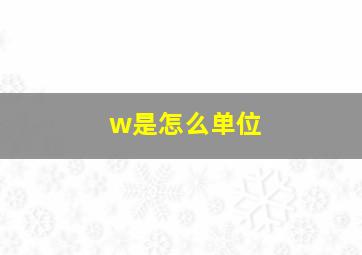 w是怎么单位